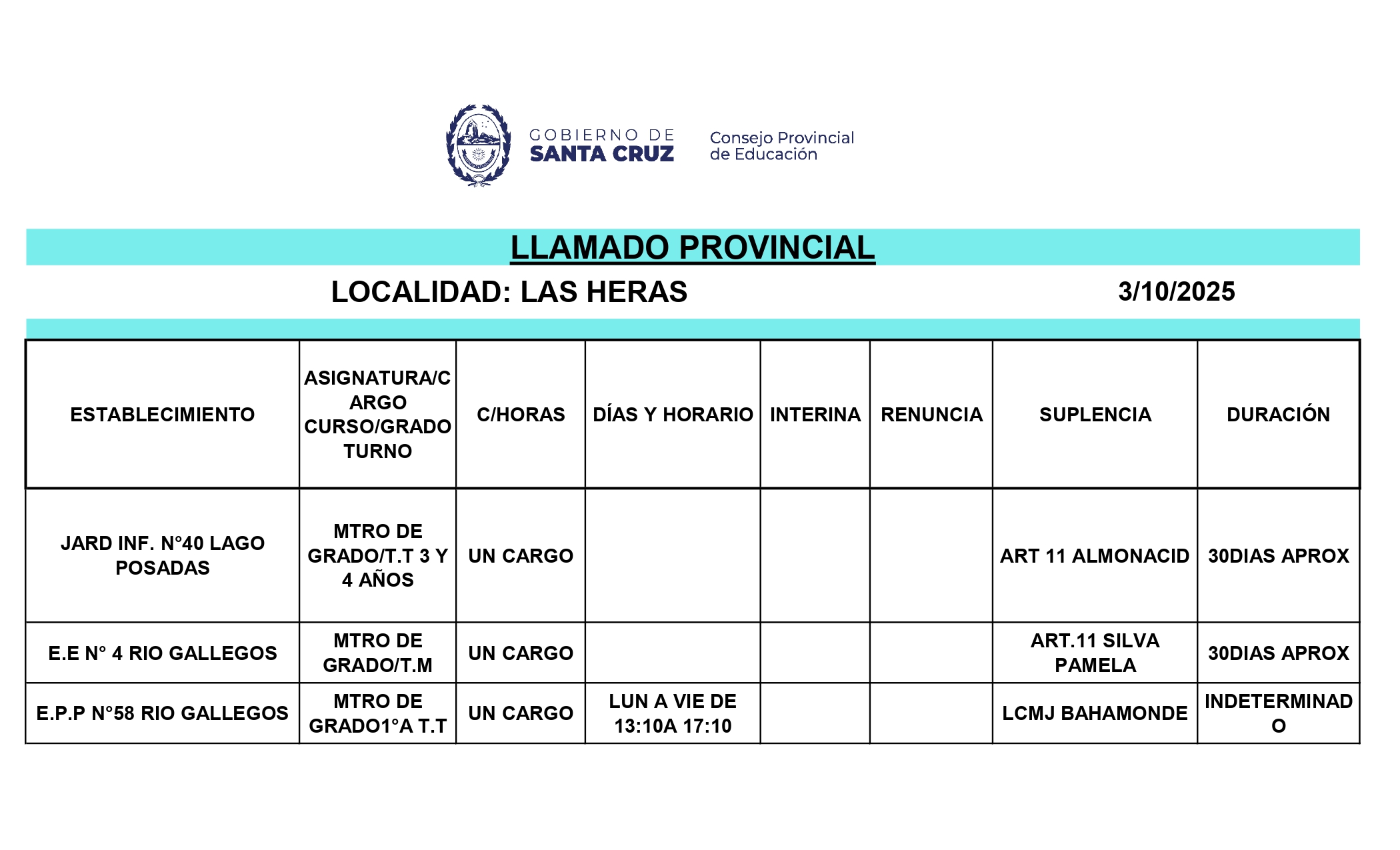 GOBIERNO DE SANTA CRUZ

Consejo Provincial de Educación

LLAMADO PROVINCIAL

LOCALIDAD: LAS HERAS

3/10/2025

| ESTABLECIMIENTO | ASIGNATURA/CARGO CURSO/GRADO TURNO | C/HORAS | DÍAS Y HORARIO | INTERINA | RENUNCIA | SUPLENCIA | DURACIÓN |
|---|---|---|---|---|---|---|---|
| JARD INF. N°40 LAGO POSADAS | MTRO DE GRADO/T.T 3 Y 4 AÑOS | UN CARGO | | | | ART 11 ALMONACID | 30DIAS APROX |
| E.E N° 4 RIO GALLEGOS | MTRO DE GRADO/T.M | UN CARGO | | | | ART.11 SILVA PAMELA | 30DIAS APROX |
| E.P.P N°58 RIO GALLEGOS | MTRO DE GRADO1°A T.T | UN CARGO | LUN A VIE DE 13:10A 17:10 | | | LCMJ BAHAMONDE | INDETERMINADO |